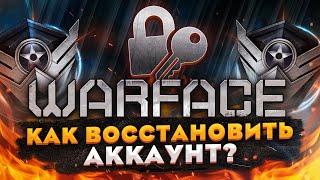 WARFACE

КАК ВОССТАНОВИТЬ АККАУНТ?